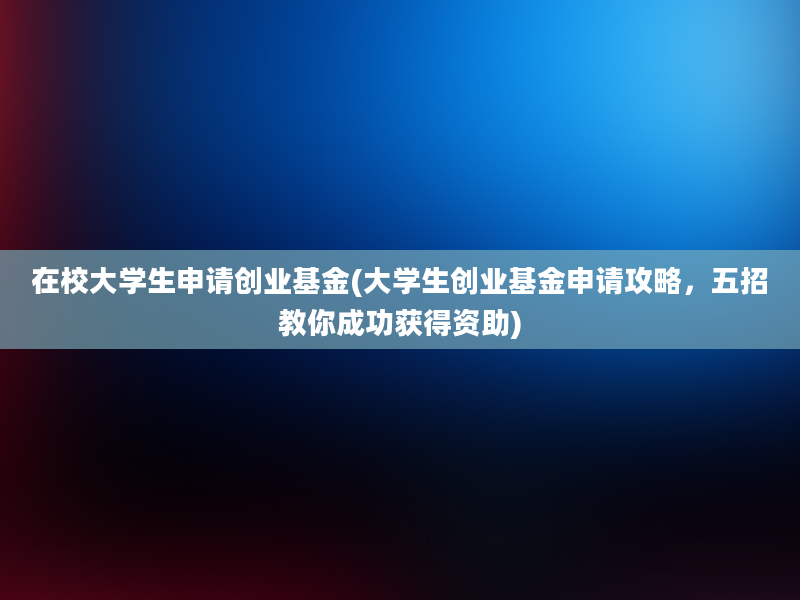 在校大学生申请创业基金(大学生创业基金申请攻略，五招教你成功获得资助)